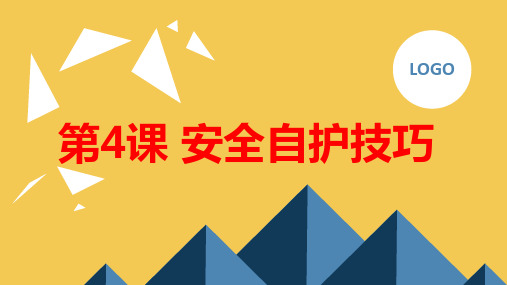 LOGO

第4课 安全自护技巧